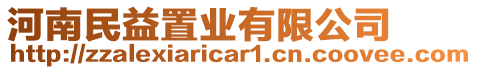 河南民益置业有限公司
http://zzalexiaricar1.cn.coovee.com